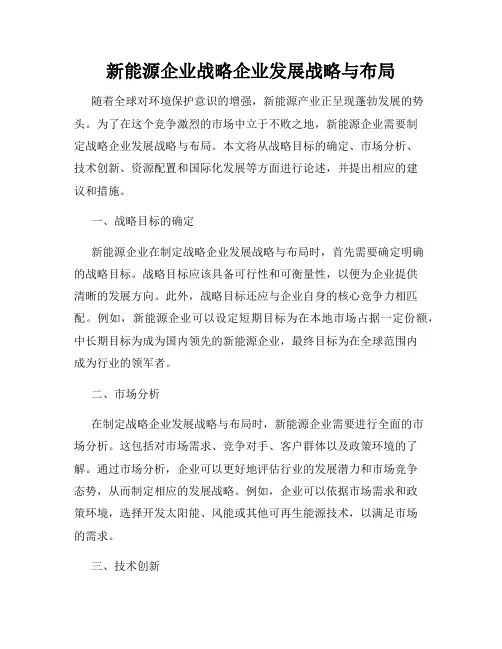 新能源企业战略企业发展战略与布局

随着全球对环境保护意识的增强，新能源产业正呈现蓬勃发展的势头。为了在这个竞争激烈的市场中立于不败之地，新能源企业需要制定战略企业发展战略与布局。本文将从战略目标的确定、市场分析、技术创新、资源配置和国际化发展等方面进行论述，并提出相应的建议和措施。

一、战略目标的确定

新能源企业在制定战略企业发展战略与布局时，首先需要确定明确的战略目标。战略目标应该具备可行性和可衡量性，以便为企业提供清晰的发展方向。此外，战略目标还应与企业自身的核心竞争力相匹配。例如，新能源企业可以设定短期目标为在本地市场占据一定份额，中长期目标为成为国内领先的新能源企业，最终目标为在全球范围内成为行业的领军者。

二、市场分析

在制定战略企业发展战略与布局时，新能源企业需要进行全面的市场分析。这包括对市场需求、竞争对手、客户群体以及政策环境的了解。通过市场分析，企业可以更好地评估行业的发展潜力和市场竞争态势，从而制定相应的发展战略。例如，企业可以依据市场需求和政策环境，选择开发太阳能、风能或其他可再生能源技术，以满足市场的需求。

三、技术创新